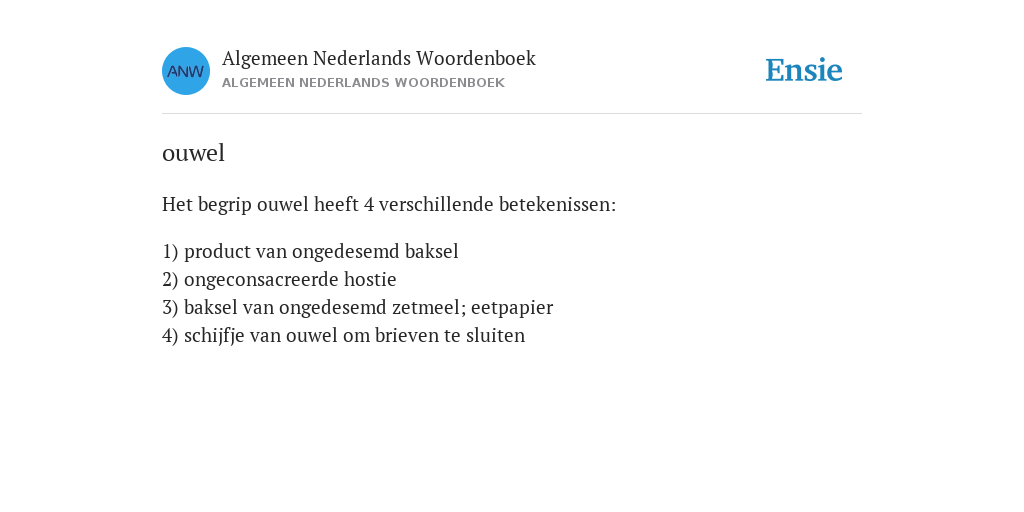 ANW
Algemeen Nederlands Woordenboek
ALGEMEEN NEDERLANDS WOORDENBOEK

Ensie

ouwel

Het begrip ouwel heeft 4 verschillende betekenissen:

1) product van ongedesemd baksel
2) ongeconsacreerde hostie
3) baksel van ongedesemd zetmeel; eetpapier
4) schijfje van ouwel om brieven te sluiten